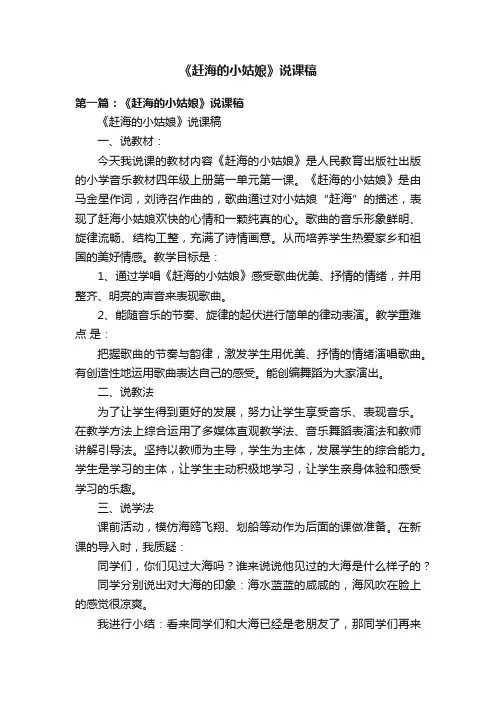 《赶海的小姑娘》说课稿

第一篇：《赶海的小姑娘》说课稿

《赶海的小姑娘》说课稿

一、说教材：

今天我说课的教材内容《赶海的小姑娘》是人民教育出版社出版的小学音乐教材四年级上册第一单元第一课。《赶海的小姑娘》是由马金星作词，刘诗召作曲的，歌曲通过对小姑娘“赶海”的描述，表现了赶海小姑娘欢快的心情和一颗纯真的心。歌曲的音乐形象鲜明、旋律流畅、结构工整，充满了诗情画意。从而培养学生热爱家乡和祖国的美好情感。教学目标是：

1、通过学唱《赶海的小姑娘》感受歌曲优美、抒情的情绪，并用整齐、明亮的声音来表现歌曲。

2、能随音乐的节奏、旋律的起伏进行简单的律动表演。教学重难点 是：

把握歌曲的节奏与韵律，激发学生用优美、抒情的情绪演唱歌曲。有创造性地运用歌曲表达自己的感受。能创编舞蹈为大家演出。

二、说教法

为了让学生得到更好的发展，努力让学生享受音乐、表现音乐。在教学方法上综合运用了多媒体直观教学法、音乐舞蹈表演法和教师讲解引导法。坚持以教师为主导，学生为主体，发展学生的综合能力。学生是学习的主体，让学生主动积极地学习，让学生亲身体验和感受学习的乐趣。

三、说学法

课前活动，模仿海鸥飞翔、划船等动作为后面的课做准备。在新课的导入时，我质疑：

同学们，你们见过大海吗？谁来说说他见过的大海是什么样子的？

同学分别说出对大海的印象：海水蓝蓝的咸咸的，海风吹在脸上的感觉很凉爽。

我进行小结：看来同学们和大海已经是老朋友了，那同学们再来